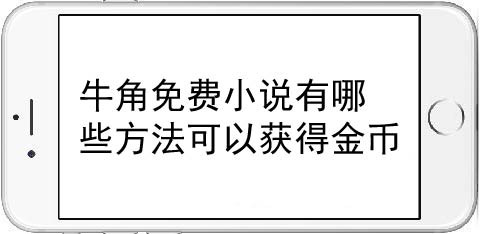 牛角免费小说有哪些方法可以获得金币